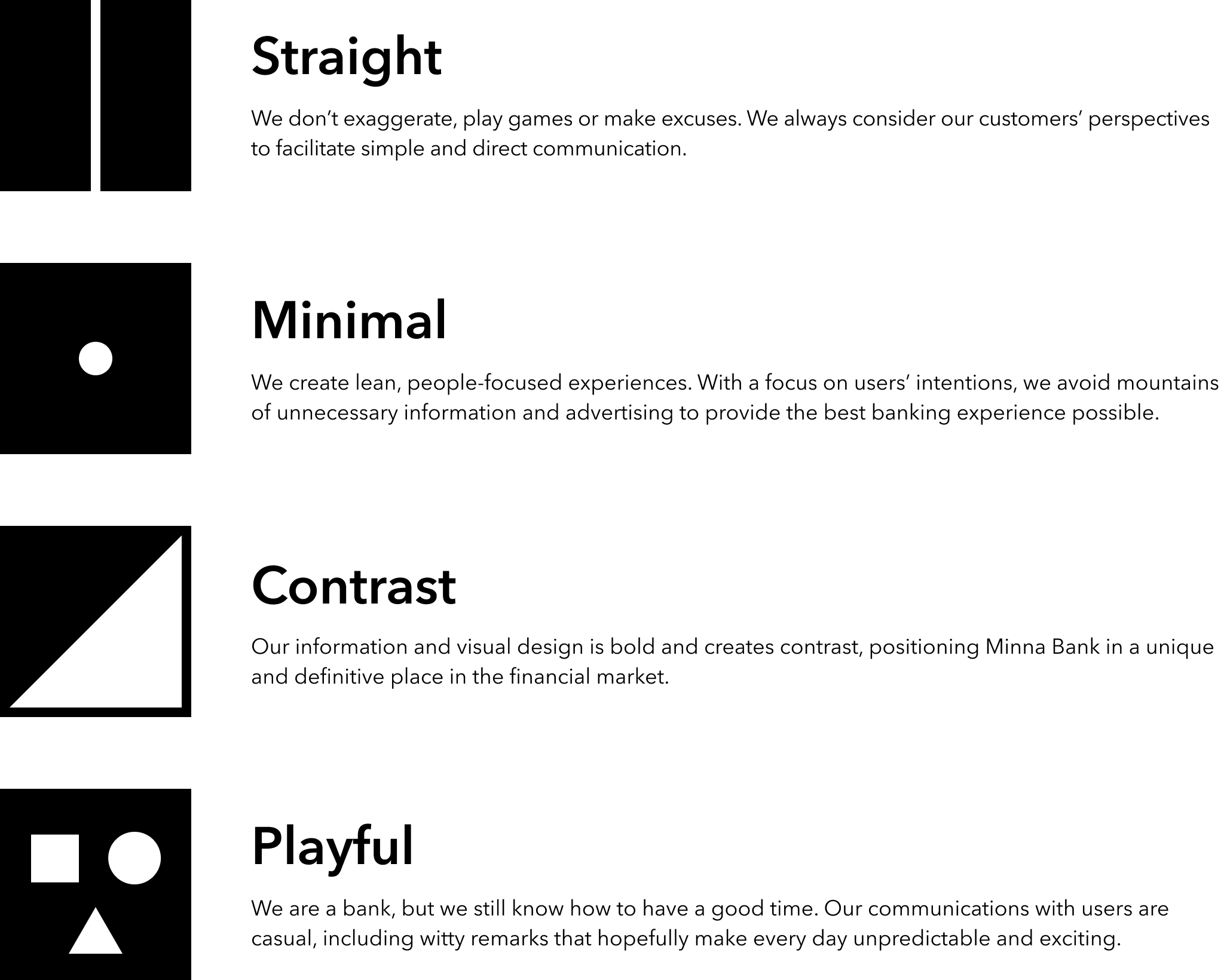 Straight

We don't exaggerate, play games or make excuses. We always consider our customers' perspectives to facilitate simple and direct communication.

Minimal

We create lean, people-focused experiences. With a focus on users' intentions, we avoid mountains of unnecessary information and advertising to provide the best banking experience possible.

Contrast

Our information and visual design is bold and creates contrast, positioning Minna Bank in a unique and definitive place in the financial market.

Playful

We are a bank, but we still know how to have a good time. Our communications with users are casual, including witty remarks that hopefully make every day unpredictable and exciting.